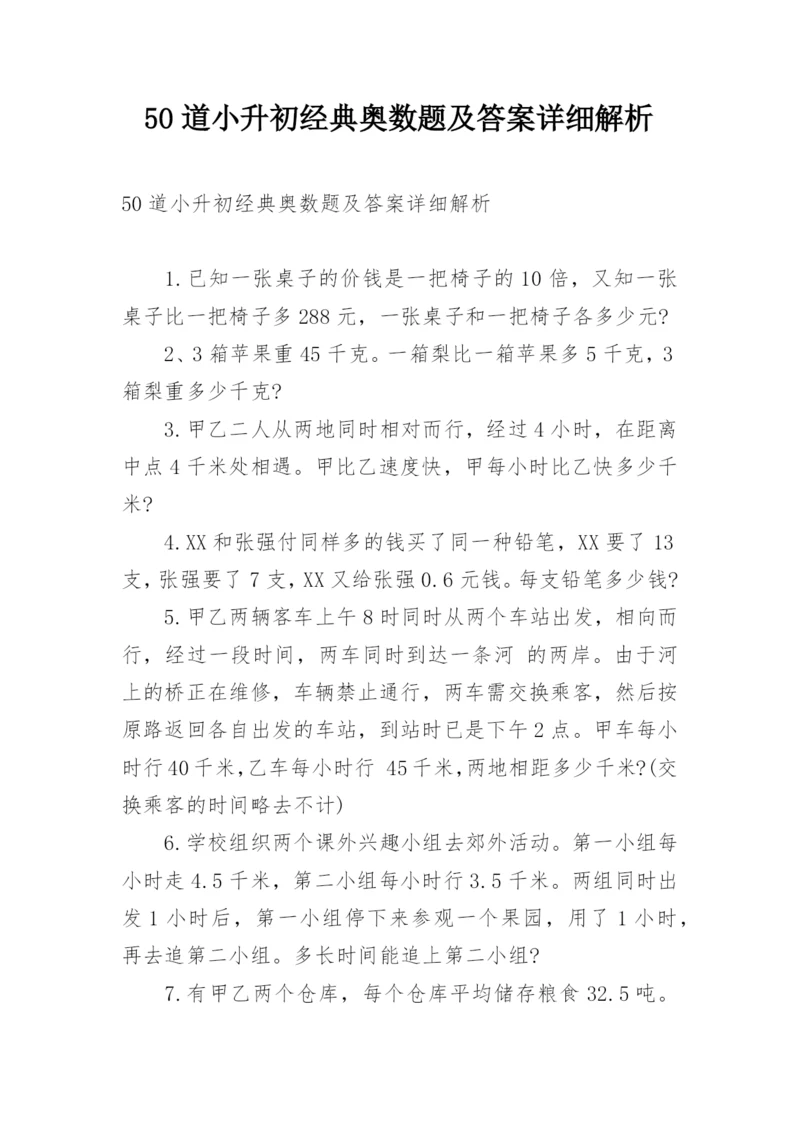 50道小升初经典奥数题及答案详细解析

50道小升初经典奥数题及答案详细解析

1.已知一张桌子的价钱是一把椅子的10倍，又知一张桌子比一把椅子多288元，一张桌子和一把椅子各多少元?

2、3箱苹果重45千克。一箱梨比一箱苹果多5千克，3箱梨重多少千克?

3.甲乙二人从两地同时相对而行，经过4小时，在距离中点4千米处相遇。甲比乙速度快，甲每小时比乙快多少千米?

4.XX和张强付同样多的钱买了同一种铅笔，XX要了13支，张强要了7支，XX又给张强0.6元钱。每支铅笔多少钱?

5.甲乙两辆客车上午8时同时从两个车站出发，相向而行，经过一段时间，两车同时到达一条河 的两岸。由于河上的桥正在维修，车辆禁止通行，两车需交换乘客，然后按原路返回各自出发的车站，到站时已是下午2点。甲车每小时行40千米，乙车每小时行 45千米，两地相距多少千米?(交换乘客的时间略去不计)

6.学校组织两个课外兴趣小组去郊外活动。第一小组每小时走4.5千米，第二小组每小时行3.5千米。两组同时出发1小时后，第一小组停下来参观一个果园，用了1小时，再去追第二小组。多长时间能追上第二小组?

7.有甲乙两个仓库，每个仓库平均储存粮食32.5吨。